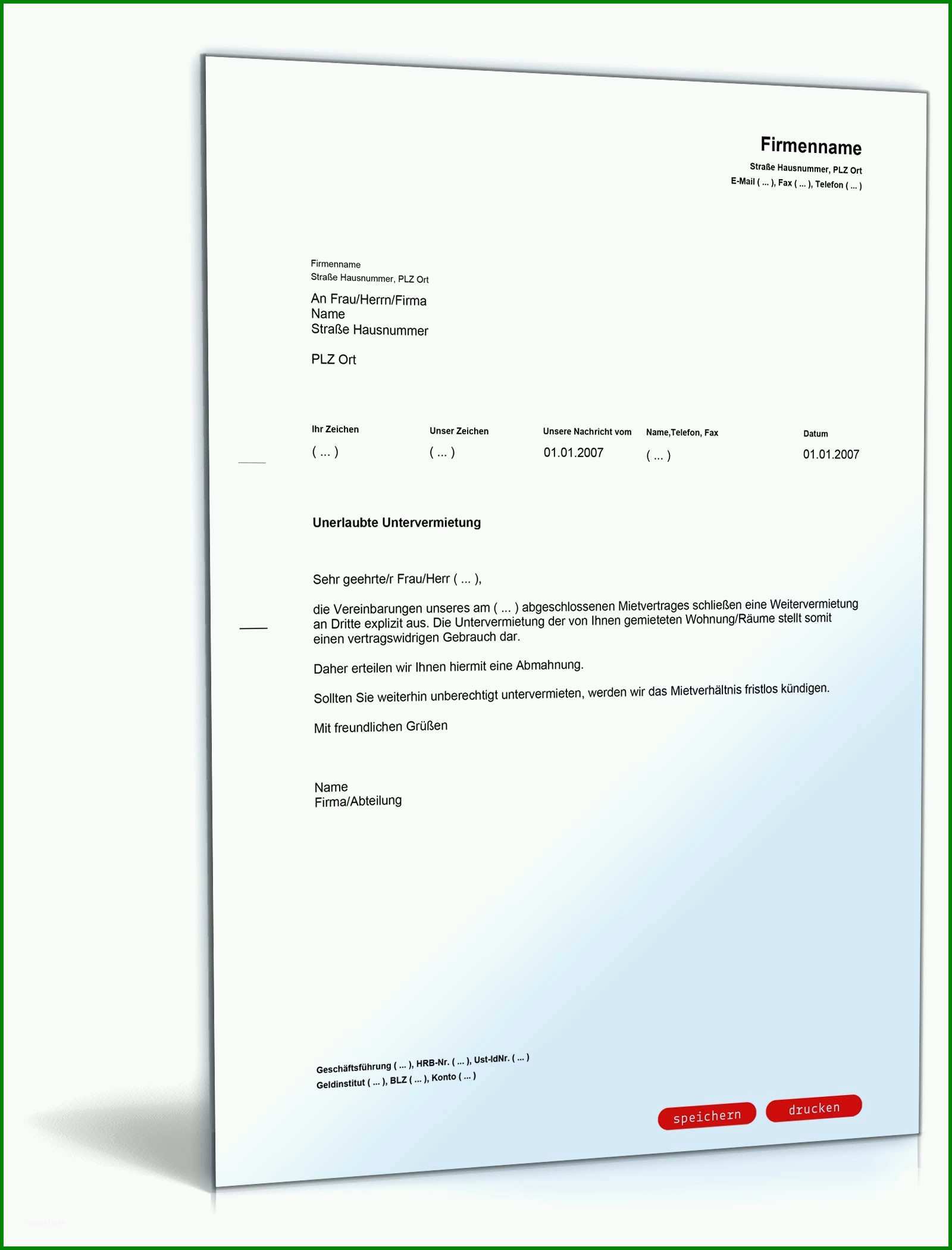 Firmenname
Straße Hausnummer, PLZ Ort
E-Mail ( ... ), Fax ( ... ), Telefon ( ... )

Firmenname
Straße Hausnummer, PLZ Ort

An Frau/Herrn/Firma
Name
Straße Hausnummer

PLZ Ort

| Ihr Zeichen | Unser Zeichen | Unsere Nachricht vom | Name,Telefon, Fax | Datum |
|---|---|---|---|---|
| ( ... ) | ( ... ) | 01.01.2007 | ( ... ) | 01.01.2007 |

Unerlaubte Untervermietung

Sehr geehrte/r Frau/Herr ( ... ),

die Vereinbarungen unseres am ( ... ) abgeschlossenen Mietvertrages schließen eine Weitervermietung an Dritte explizit aus. Die Untervermietung der von Ihnen gemieteten Wohnung/Räume stellt somit einen vertragswidrigen Gebrauch dar.

Daher erteilen wir Ihnen hiermit eine Abmahnung.

Sollten Sie weiterhin unberechtigt untervermieten, werden wir das Mietverhältnis fristlos kündigen.

Mit freundlichen Grüßen

Name
Firma/Abteilung

Geschäftsführung ( ... ), HRB-Nr. ( ... ), Ust-IdNr. ( ... )
Geldinstitut ( ... ), BLZ ( ... ), Konto ( ... )

speichern drucken